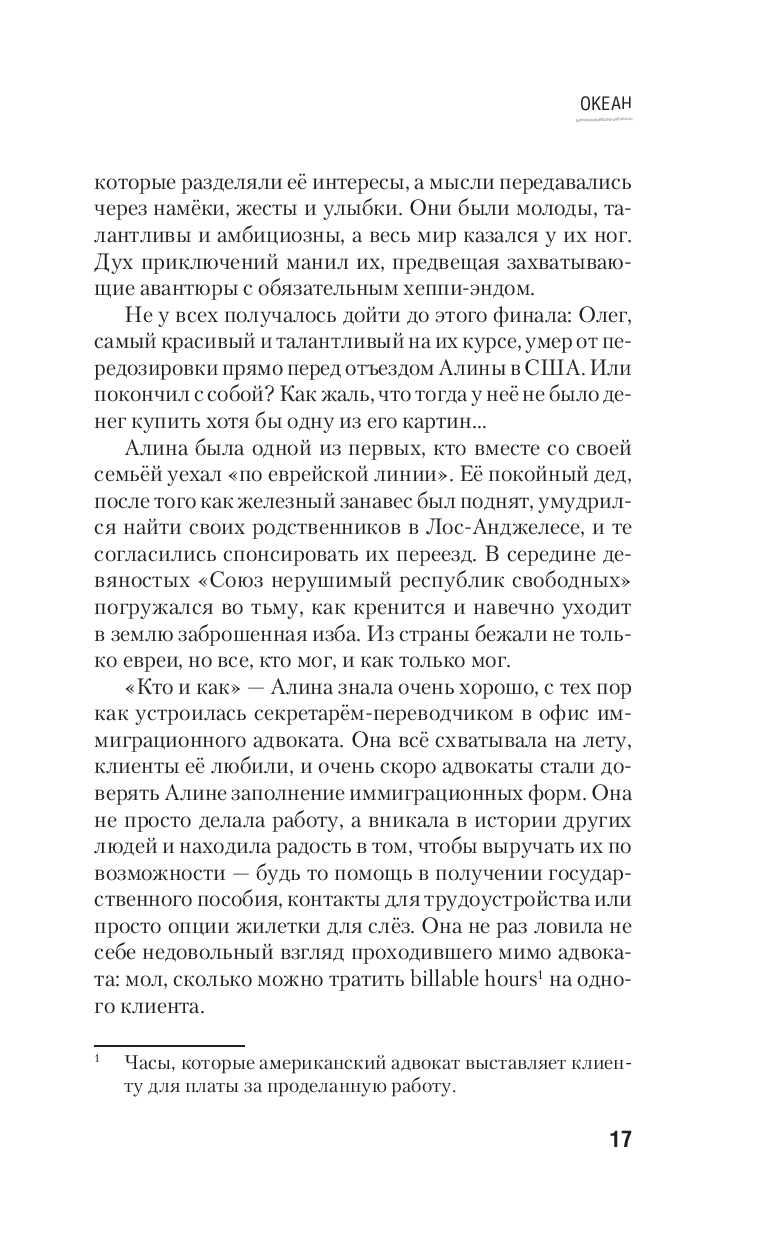 ОКЕАН

которые разделяли её интересы, а мысли передавались через намёки, жесты и улыбки. Они были молоды, талантливы и амбициозны, а весь мир казался у их ног. Дух приключений манил их, предвещая захватывающие авантюры с обязательным хеппи-эндом.

Не у всех получалось дойти до этого финала: Олег, самый красивый и талантливый на их курсе, умер от передозировки прямо перед отъездом Алины в США. Или покончил с собой? Как жаль, что тогда у неё не было денег купить хотя бы одну из его картин...

Алина была одной из первых, кто вместе со своей семьёй уехал «по еврейской линии». Её покойный дед, после того как железный занавес был поднят, умудрился найти своих родственников в Лос-Анджелесе, и те согласились спонсировать их переезд. В середине девяностых «Союз нерушимый республик свободных» погружался во тьму, как кренится и навечно уходит в землю заброшенная изба. Из страны бежали не только евреи, но все, кто мог, и как только мог.

«Кто и как» — Алина знала очень хорошо, с тех пор как устроилась секретарём-переводчиком в офис иммиграционного адвоката. Она всё схватывала на лету, клиенты её любили, и очень скоро адвокаты стали доверять Алине заполнение иммиграционных форм. Она не просто делала работу, а вникала в истории других людей и находила радость в том, чтобы выручать их по возможности — будь то помощь в получении государственного пособия, контакты для трудоустройства или просто опции жилетки для слёз. Она не раз ловила не себе недовольный взгляд проходившего мимо адвоката: мол, сколько можно тратить billable hours$^1$ на одного клиента.

$^1$ Часы, которые американский адвокат выставляет клиенту для платы за проделанную работу.

17